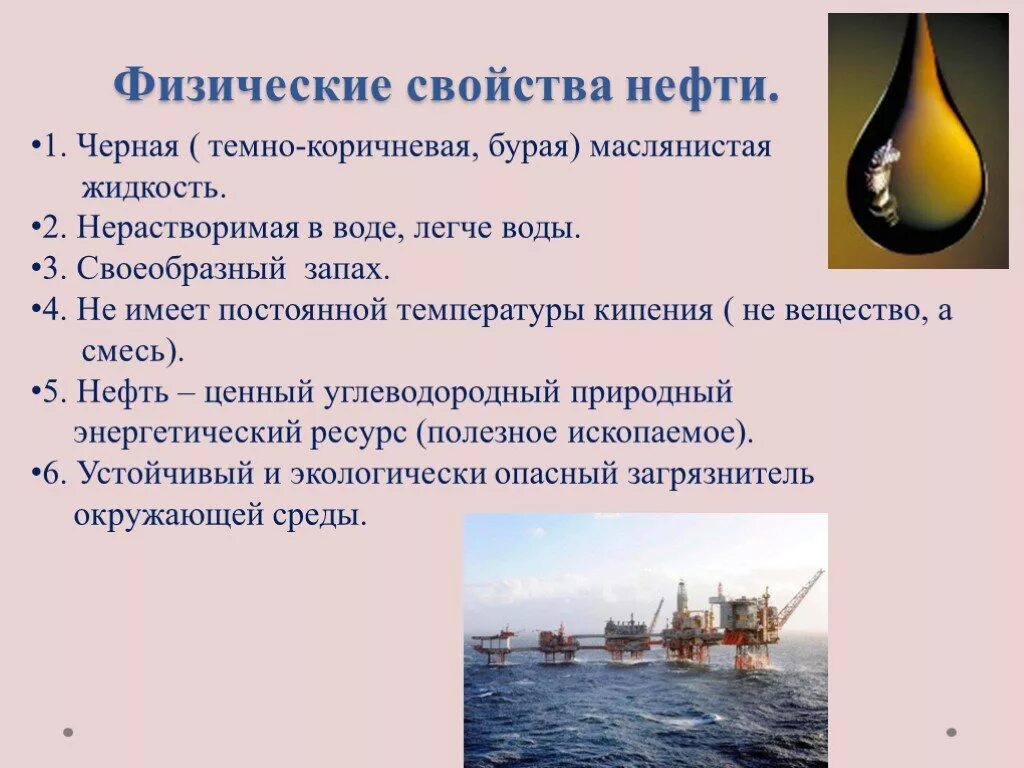 Физические свойства нефти.

•1. Черная ( темно-коричневая, бурая) маслянистая жидкость.

•2. Нерастворимая в воде, легче воды.

•3. Своеобразный  запах.

•4. Не имеет постоянной температуры кипения ( не вещество, а смесь).

•5. Нефть – ценный углеводородный природный энергетический ресурс (полезное ископаемое).

•6. Устойчивый и экологически опасный загрязнитель окружающей среды.